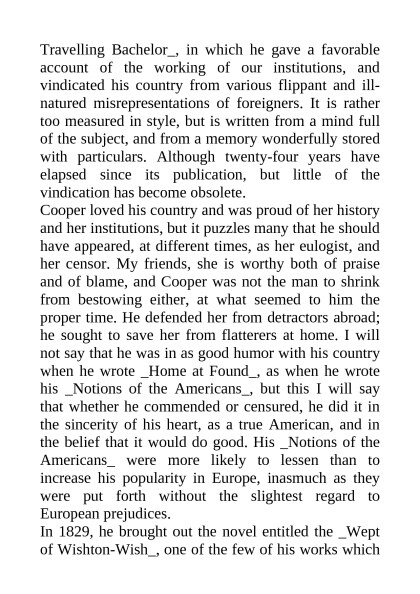 Travelling Bachelor_, in which he gave a favorable account of the working of our institutions, and vindicated his country from various flippant and ill-natured misrepresentations of foreigners. It is rather too measured in style, but is written from a mind full of the subject, and from a memory wonderfully stored with particulars. Although twenty-four years have elapsed since its publication, but little of the vindication has become obsolete.
Cooper loved his country and was proud of her history and her institutions, but it puzzles many that he should have appeared, at different times, as her eulogist, and her censor. My friends, she is worthy both of praise and of blame, and Cooper was not the man to shrink from bestowing either, at what seemed to him the proper time. He defended her from detractors abroad; he sought to save her from flatterers at home. I will not say that he was in as good humor with his country when he wrote _Home at Found_, as when he wrote his _Notions of the Americans_, but this I will say that whether he commended or censured, he did it in the sincerity of his heart, as a true American, and in the belief that it would do good. His _Notions of the Americans_ were more likely to lessen than to increase his popularity in Europe, inasmuch as they were put forth without the slightest regard to European prejudices.
In 1829, he brought out the novel entitled the _Wept of Wishton-Wish_, one of the few of his works which